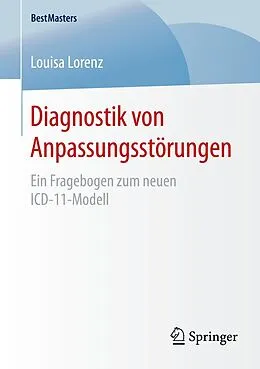 BestMasters

Louisa Lorenz

Diagnostik von Anpassungsstörungen

Ein Fragebogen zum neuen ICD-11-Modell

Springer